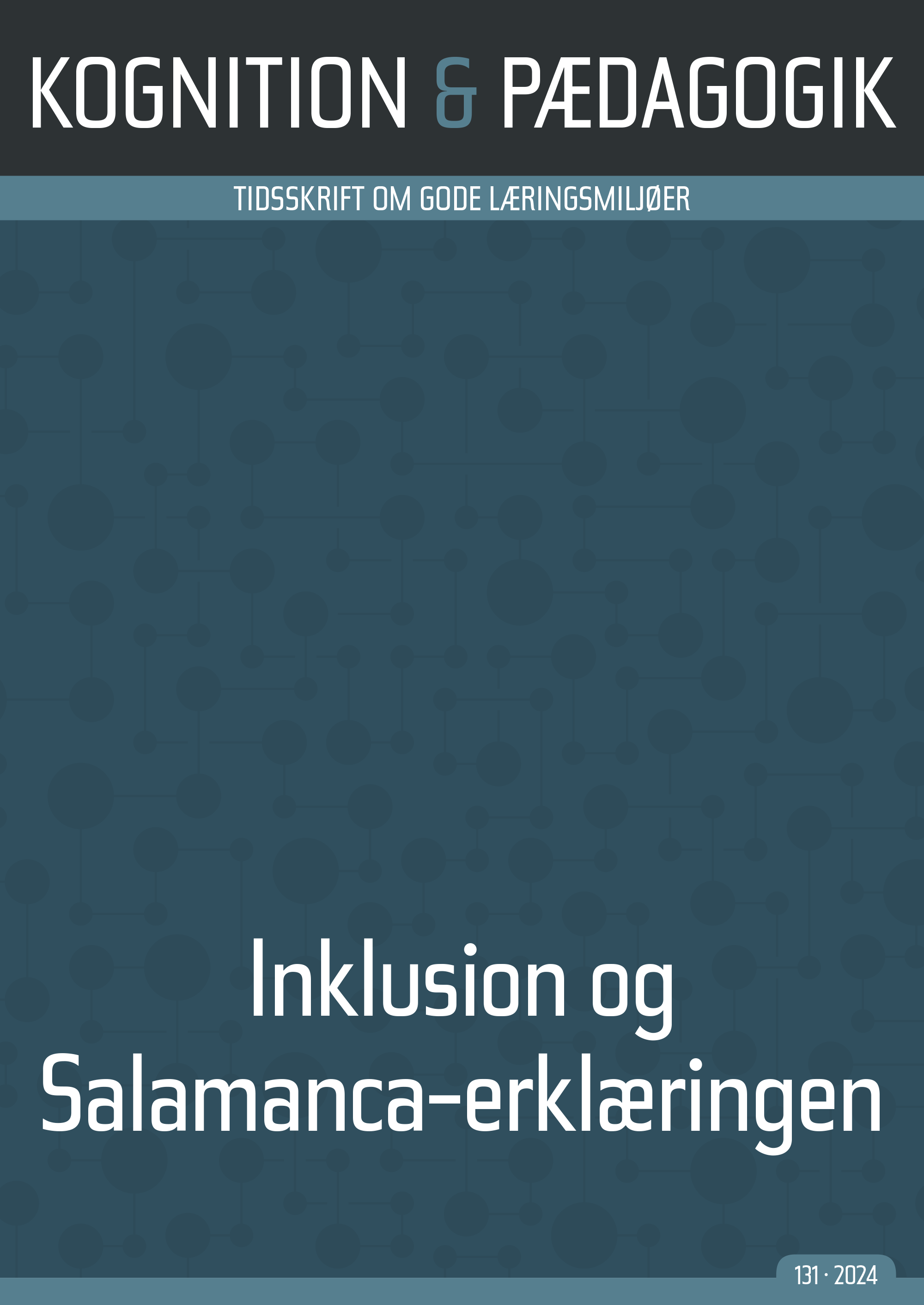 KOGNITION & PÆDAGOGIK

TIDSSKRIFT OM GODE LÆRINGSMILJØER

Inklusion og Salamanca-erklæringen

131 · 2024